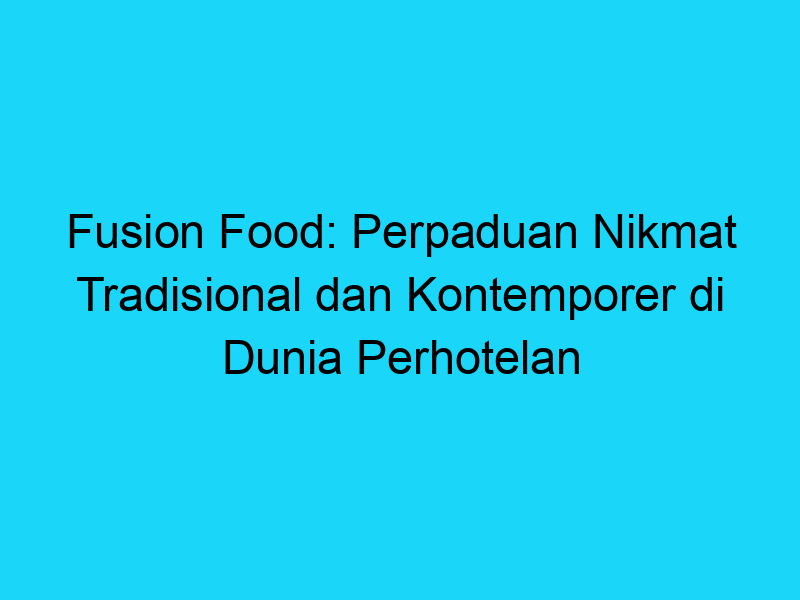 Fusion Food: Perpaduan Nikmat Tradisional dan Kontemporer di Dunia Perhotelan